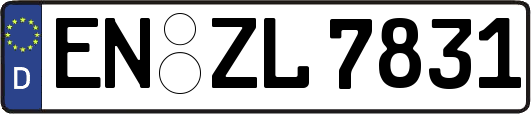 D EN ZL 7831